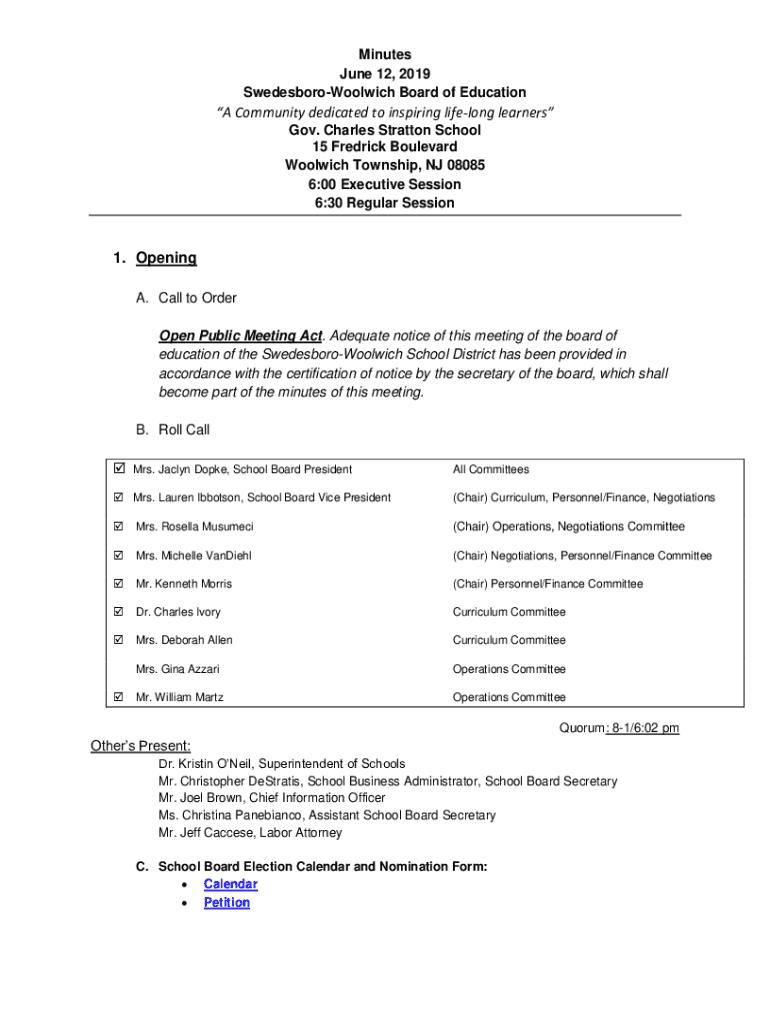 Minutes
June 12, 2019
Swedesboro-Woolwich Board of Education
"A Community dedicated to inspiring life-long learners"
Gov. Charles Stratton School
15 Fredrick Boulevard
Woolwich Township, NJ 08085
6:00 Executive Session
6:30 Regular Session

1. Opening

A. Call to Order

Open Public Meeting Act. Adequate notice of this meeting of the board of education of the Swedesboro-Woolwich School District has been provided in accordance with the certification of notice by the secretary of the board, which shall become part of the minutes of this meeting.

B. Roll Call

| | | |
|---|---|---|
| ☑ | Mrs. Jaclyn Dopke, School Board President | All Committees |
| ☑ | Mrs. Lauren Ibbotson, School Board Vice President | (Chair) Curriculum, Personnel/Finance, Negotiations |
| ☑ | Mrs. Rosella Musumeci | (Chair) Operations, Negotiations Committee |
| ☑ | Mrs. Michelle VanDiehl | (Chair) Negotiations, Personnel/Finance Committee |
| ☑ | Mr. Kenneth Morris | (Chair) Personnel/Finance Committee |
| ☑ | Dr. Charles Ivory | Curriculum Committee |
| ☑ | Mrs. Deborah Allen | Curriculum Committee |
| | Mrs. Gina Azzari | Operations Committee |
| ☑ | Mr. William Martz | Operations Committee |

Quorum: 8-1/6:02 pm

Other's Present:
Dr. Kristin O'Neil, Superintendent of Schools
Mr. Christopher DeStratis, School Business Administrator, School Board Secretary
Mr. Joel Brown, Chief Information Officer
Ms. Christina Panebianco, Assistant School Board Secretary
Mr. Jeff Caccese, Labor Attorney

C. School Board Election Calendar and Nomination Form:
• Calendar
• Petition